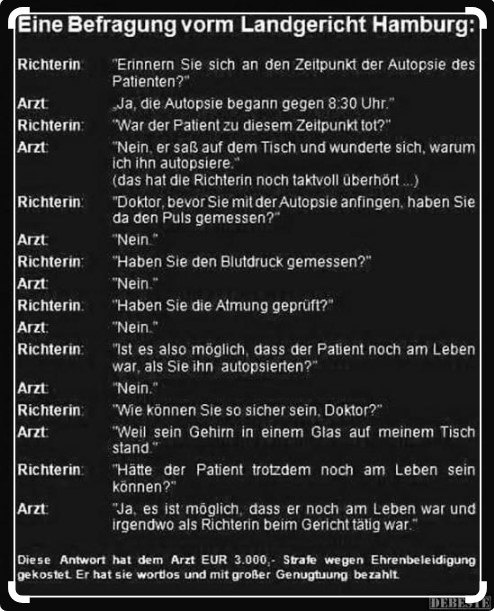 Eine Befragung vorm Landgericht Hamburg:

Richterin: "Erinnern Sie sich an den Zeitpunkt der Autopsie des Patienten?"

Arzt: „Ja, die Autopsie begann gegen 8:30 Uhr."

Richterin: "War der Patient zu diesem Zeitpunkt tot?"

Arzt: "Nein, er saß auf dem Tisch und wunderte sich, warum ich ihn autopsiere."
(das hat die Richterin noch taktvoll überhört ...)

Richterin: "Doktor, bevor Sie mit der Autopsie anfingen, haben Sie da den Puls gemessen?"

Arzt: "Nein."

Richterin: "Haben Sie den Blutdruck gemessen?"

Arzt: "Nein."

Richterin: "Haben Sie die Atmung geprüft?"

Arzt: "Nein."

Richterin: "Ist es also möglich, dass der Patient noch am Leben war, als Sie ihn autopsierten?"

Arzt: "Nein."

Richterin: "Wie können Sie so sicher sein, Doktor?"

Arzt: "Weil sein Gehirn in einem Glas auf meinem Tisch stand."

Richterin: "Hätte der Patient trotzdem noch am Leben sein können?"

Arzt: "Ja, es ist möglich, dass er noch am Leben war und irgendwo als Richterin beim Gericht tätig war."

Diese Antwort hat dem Arzt EUR 3.000,- Strafe wegen Ehrenbeleidigung gekostet. Er hat sie wortlos und mit großer Genugtuung bezahlt.

DEBESTE